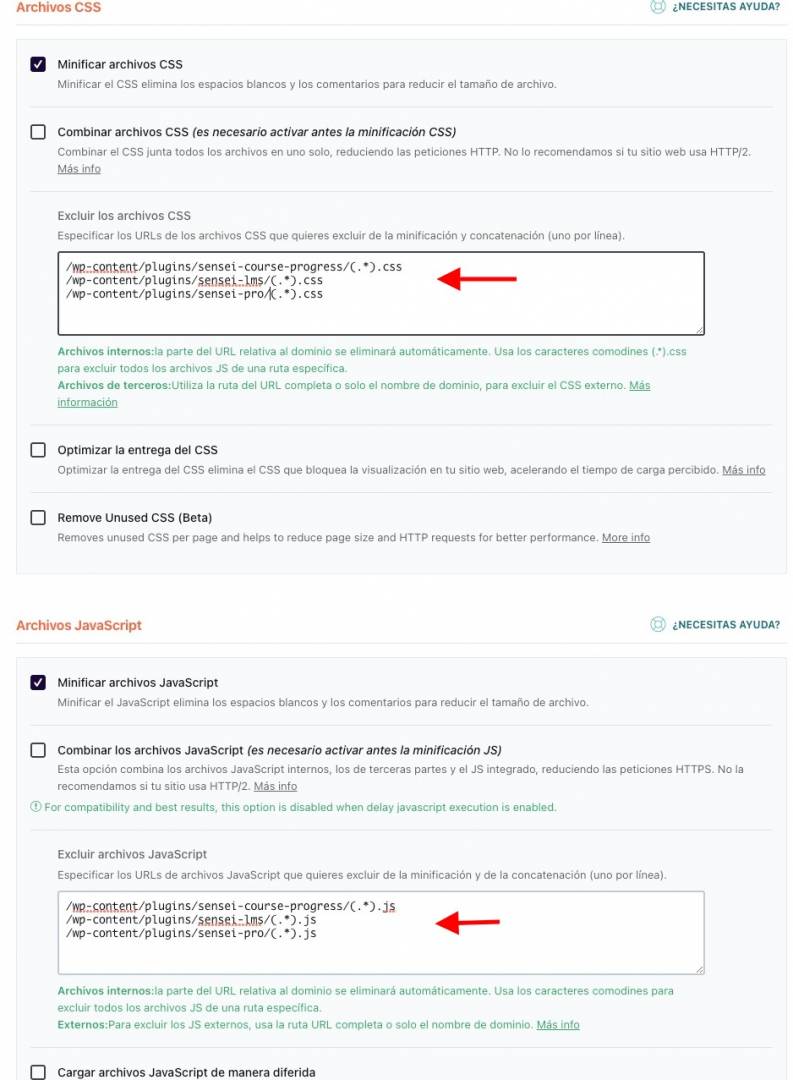 Archivos CSS

¿NECESITAS AYUDA?

Minificar archivos CSS
Minificar el CSS elimina los espacios blancos y los comentarios para reducir el tamaño de archivo.

Combinar archivos CSS (es necesario activar antes la minificación CSS)
Combinar el CSS junta todos los archivos en uno solo, reduciendo las peticiones HTTP. No lo recomendamos si tu sitio web usa HTTP/2.
Más info

Excluir los archivos CSS
Especificar los URLs de los archivos CSS que quieres excluir de la minificación y concatenación (uno por línea).

/wp-content/plugins/sensei-course-progress/(.*).css
/wp-content/plugins/sensei-lms/(.*).css
/wp-content/plugins/sensei-pro/(.*).css

Archivos internos:la parte del URL relativa al dominio se eliminará automáticamente. Usa los caracteres comodines (.*).css para excluir todos los archivos JS de una ruta específica.
Archivos de terceros:Utiliza la ruta del URL completa o solo el nombre de dominio, para excluir el CSS externo. Más información

Optimizar la entrega del CSS
Optimizar la entrega del CSS elimina el CSS que bloquea la visualización en tu sitio web, acelerando el tiempo de carga percibido. Más info

Remove Unused CSS (Beta)
Removes unused CSS per page and helps to reduce page size and HTTP requests for better performance. More info

Archivos JavaScript

¿NECESITAS AYUDA?

Minificar archivos JavaScript
Minificar el JavaScript elimina los espacios blancos y los comentarios para reducir el tamaño de archivo.

Combinar los archivos JavaScript (es necesario activar antes la minificación JS)
Esta opción combina los archivos JavaScript internos, los de terceras partes y el JS integrado, reduciendo las peticiones HTTPS. No la recomendamos si tu sitio usa HTTP/2. Más info
For compatibility and best results, this option is disabled when delay javascript execution is enabled.

Excluir archivos JavaScript
Especificar los URLs de archivos JavaScript que quieres excluir de la minificación y de la concatenación (uno por línea).

/wp-content/plugins/sensei-course-progress/(.*).js
/wp-content/plugins/sensei-lms/(.*).js
/wp-content/plugins/sensei-pro/(.*).js

Archivos internos:la parte del URL relativa al dominio se eliminará automáticamente. Usa los caracteres comodines para excluir todos los archivos JS de una ruta específica.
Externos:Para excluir los JS externos, usa la ruta URL completa o solo el nombre de dominio. Más info

Cargar archivos JavaScript de manera diferida